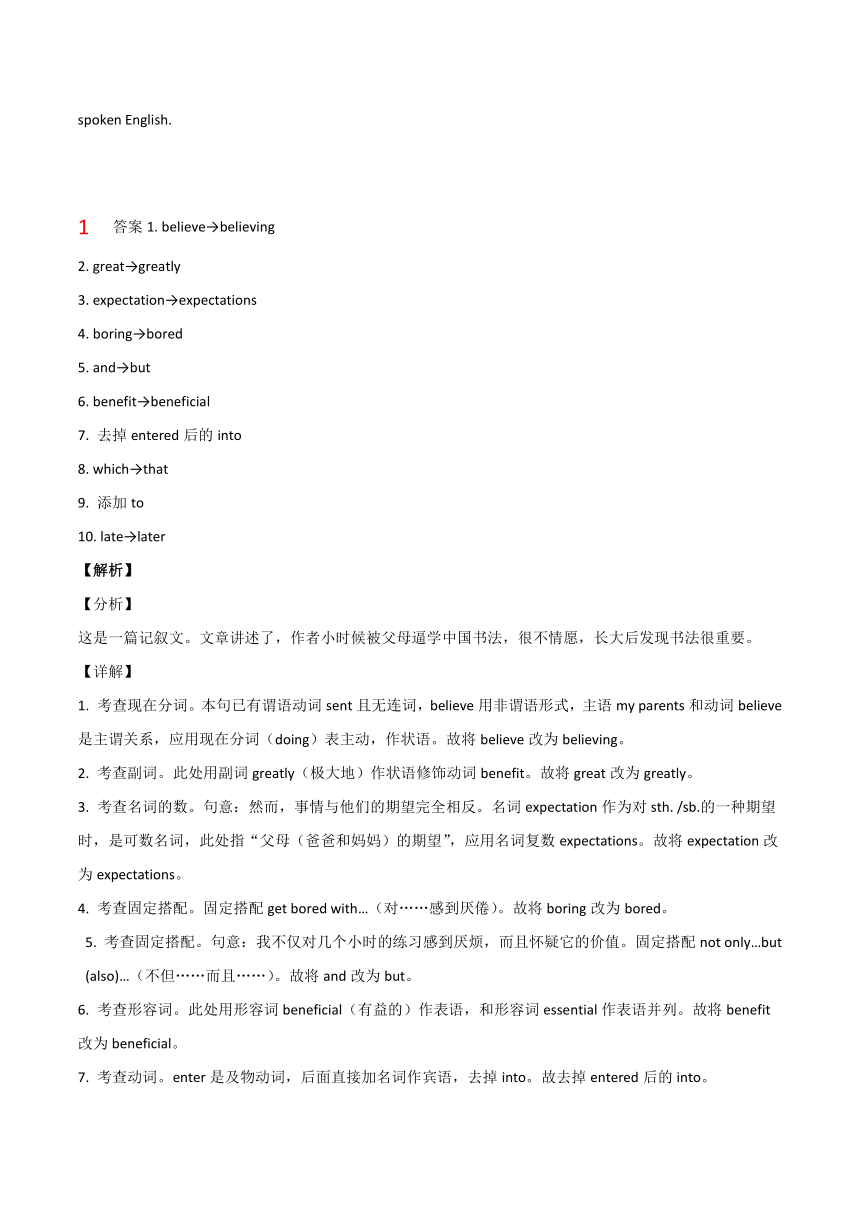 spoken English.

1 答案 1. believe→believing

2. great→greatly

3. expectation→expectations

4. boring→bored

5. and→but

6. benefit→beneficial

7. 去掉 entered 后的 into

8. which→that

9. 添加 to

10. late→later

【解析】

【分析】

这是一篇记叙文。文章讲述了，作者小时候被父母逼学中国书法，很不情愿，长大后发现书法很重要。

【详解】

1. 考查现在分词。本句已有谓语动词 sent 且无连词，believe 用非谓语形式，主语 my parents 和动词 believe 是主谓关系，应用现在分词（doing）表主动，作状语。故将 believe 改为 believing。

2. 考查副词。此处用副词 greatly（极大地）作状语修饰动词 benefit。故将 great 改为 greatly。

3. 考查名词的数。句意：然而，事情与他们的期望完全相反。名词 expectation 作为对 sth. /sb.的一种期望时，是可数名词，此处指“父母（爸爸和妈妈）的期望”，应用名词复数 expectations。故将 expectation 改为 expectations。

4. 考查固定搭配。固定搭配 get bored with…（对……感到厌倦）。故将 boring 改为 bored。

5. 考查固定搭配。句意：我不仅对几个小时的练习感到厌烦，而且怀疑它的价值。固定搭配 not only…but (also)…（不但……而且……）。故将 and 改为 but。

6. 考查形容词。此处用形容词 beneficial（有益的）作表语，和形容词 essential 作表语并列。故将 benefit 改为 beneficial。

7. 考查动词。enter 是及物动词，后面直接加名词作宾语，去掉 into。故去掉 entered 后的 into。